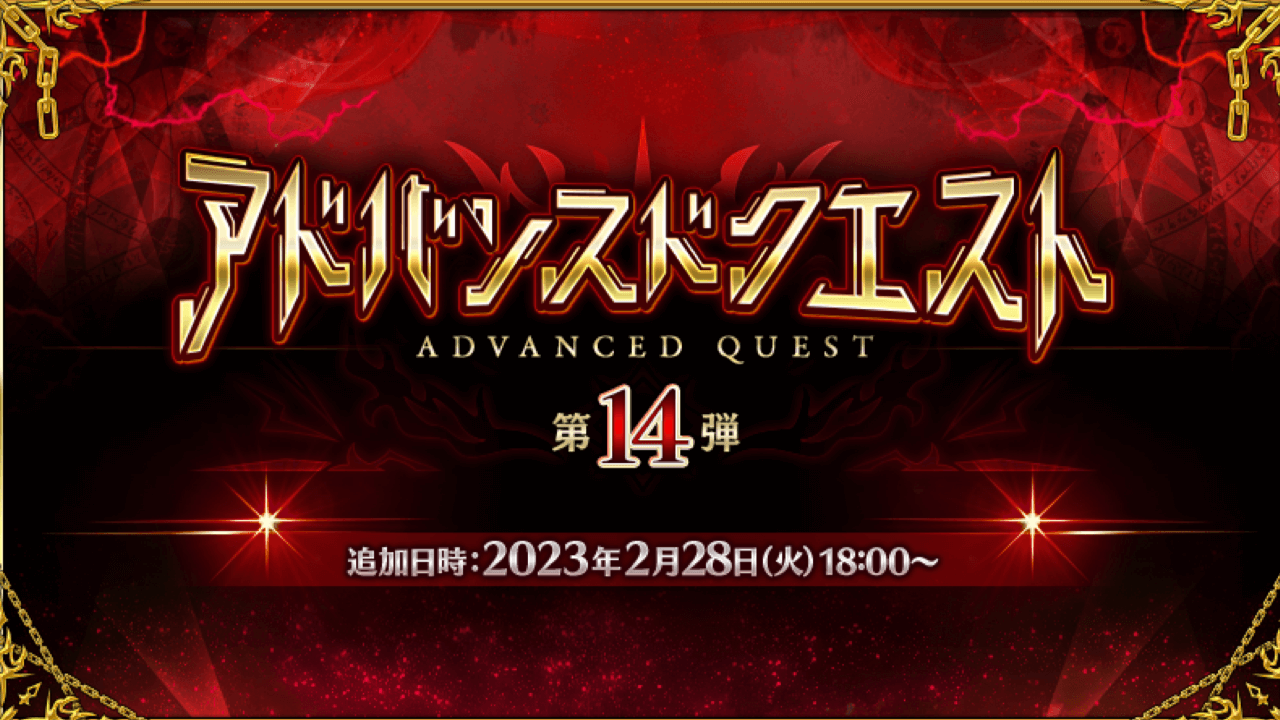 アドバンスドクエスト
ADVANCED QUEST
第14弾
追加日時：2023年2月28日(火)18:00～